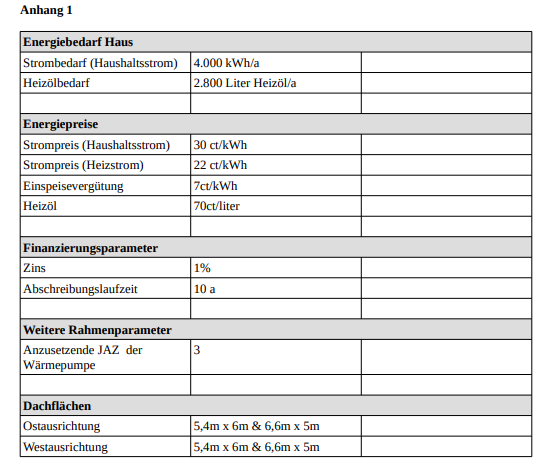 Anhang 1

| Energiebedarf Haus | | |
|---|---|---|
| Strombedarf (Haushaltsstrom) | 4.000 kWh/a | |
| Heizölbedarf | 2.800 Liter Heizöl/a | |
| | | |
| Energiepreise | | |
| Strompreis (Haushaltsstrom) | 30 ct/kWh | |
| Strompreis (Heizstrom) | 22 ct/kWh | |
| Einspeisevergütung | 7ct/kWh | |
| Heizöl | 70ct/liter | |
| | | |
| Finanzierungsparameter | | |
| Zins | 1% | |
| Abschreibungslaufzeit | 10 a | |
| | | |
| Weitere Rahmenparameter | | |
| Anzusetzende JAZ der Wärmepumpe | 3 | |
| | | |
| Dachflächen | | |
| Ostausrichtung | 5,4m x 6m & 6,6m x 5m | |
| Westausrichtung | 5,4m x 6m & 6,6m x 5m | |